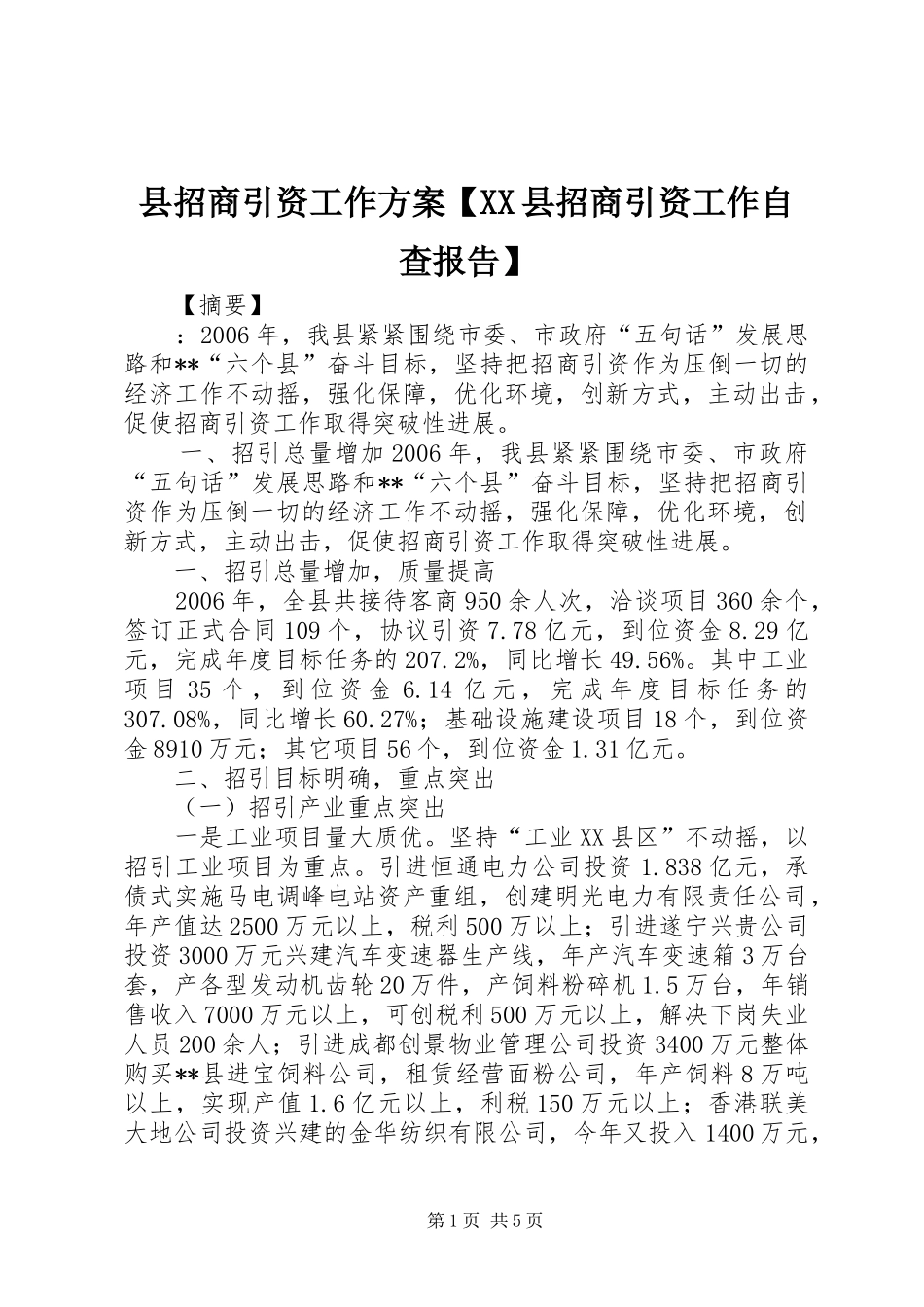 县招商引资工作方案【XX县招商引资工作自查报告】

【摘要】

：2006年，我县紧紧围绕市委、市政府“五句话”发展思路和**“六个县”奋斗目标，坚持把招商引资作为压倒一切的经济工作不动摇，强化保障，优化环境，创新方式，主动出击，促使招商引资工作取得突破性进展。

一、招引总量增加2006年，我县紧紧围绕市委、市政府“五句话”发展思路和**“六个县”奋斗目标，坚持把招商引资作为压倒一切的经济工作不动摇，强化保障，优化环境，创新方式，主动出击，促使招商引资工作取得突破性进展。

一、招引总量增加，质量提高

2006年，全县共接待客商950余人次，洽谈项目360余个，签订正式合同109个，协议引资7.78亿元，到位资金8.29亿元，完成年度目标任务的207.2%，同比增长49.56%。其中工业项目35个，到位资金6.14亿元，完成年度目标任务的307.08%，同比增长60.27%；基础设施建设项目18个，到位资金8910万元；其它项目56个，到位资金1.31亿元。

二、招引目标明确，重点突出

（一）招引产业重点突出

一是工业项目量大质优。坚持“工业XX县区”不动摇，以招引工业项目为重点。引进恒通电力公司投资1.838亿元，承债式实施马电调峰电站资产重组，创建明光电力有限责任公司，年产值达2500万元以上，税利500万以上；引进遂宁兴贵公司投资3000万元兴建汽车变速器生产线，年产汽车变速箱3万台套，产各型发动机齿轮20万件，产饲料粉碎机1.5万台，年销售收入7000万元以上，可创税利500万元以上，解决下岗失业人员200余人；引进成都创景物业管理公司投资3400万元整体购买**县进宝饲料公司，租赁经营面粉公司，年产饲料8万吨以上，实现产值1.6亿元以上，利税150万元以上；香港联美大地公司投资兴建的金华纺织有限公司，今年又投入1400万元，

第1页 共5页